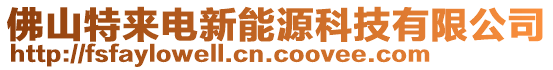 佛山特来电新能源科技有限公司
http://fsfaylowell.cn.coovee.com